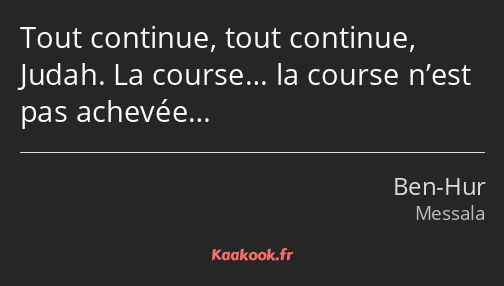 Tout continue, tout continue, Judah. La course… la course n’est pas achevée…

Ben-Hur
Messala

Kaakook.fr